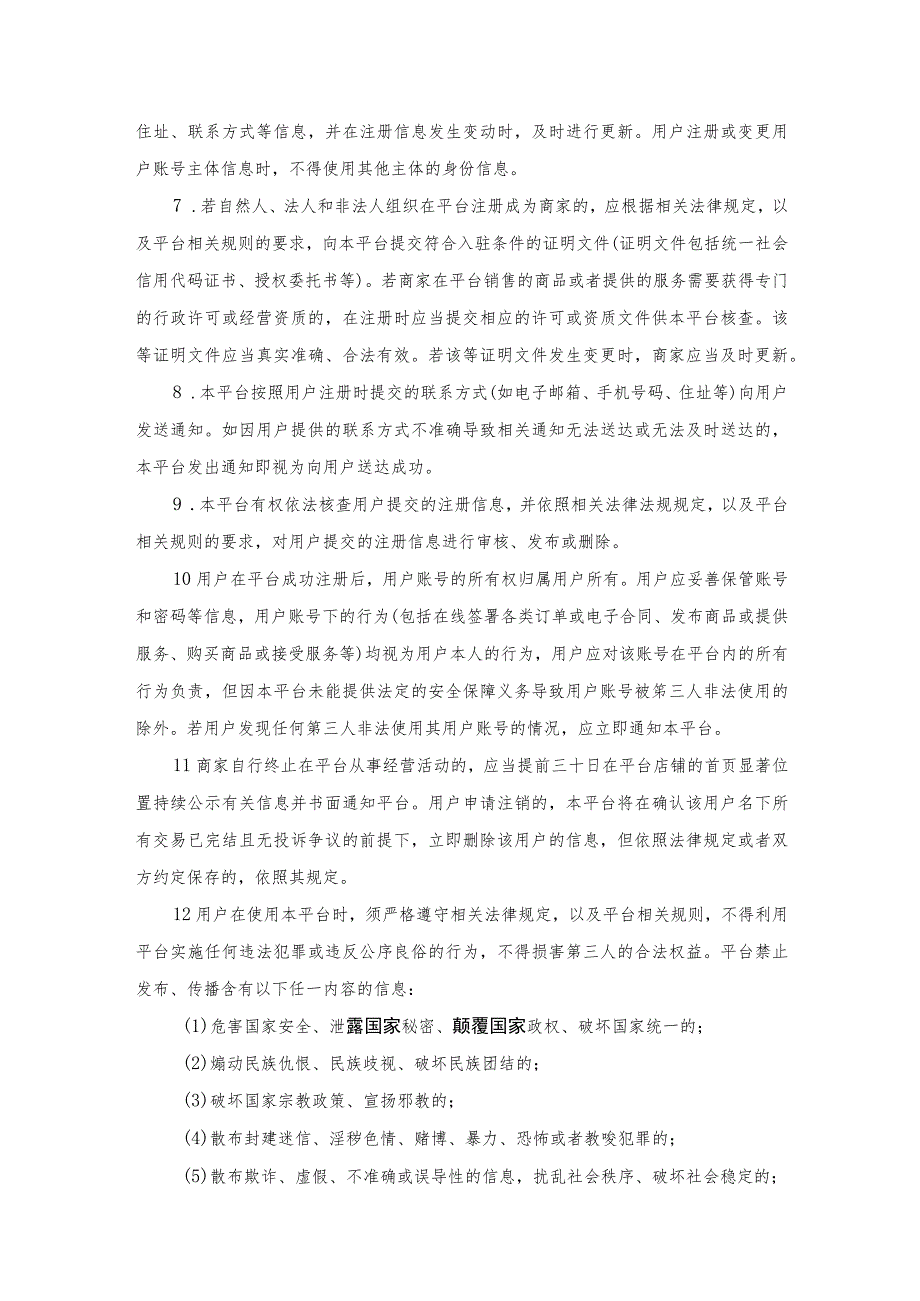 住址、联系方式等信息，并在注册信息发生变动时，及时进行更新。用户注册或变更用户账号主体信息时，不得使用其他主体的身份信息。

7．若自然人、法人和非法人组织在平台注册成为商家的，应根据相关法律规定，以及平台相关规则的要求，向本平台提交符合入驻条件的证明文件(证明文件包括统一社会信用代码证书、授权委托书等)。若商家在平台销售的商品或者提供的服务需要获得专门的行政许可或经营资质的，在注册时应当提交相应的许可或资质文件供本平台核查。该等证明文件应当真实准确、合法有效。若该等证明文件发生变更时，商家应当及时更新。

8．本平台按照用户注册时提交的联系方式(如电子邮箱、手机号码、住址等)向用户发送通知。如因用户提供的联系方式不准确导致相关通知无法送达或无法及时送达的，本平台发出通知即视为向用户送达成功。

9．本平台有权依法核查用户提交的注册信息，并依照相关法律法规规定，以及平台相关规则的要求，对用户提交的注册信息进行审核、发布或删除。

10用户在平台成功注册后，用户账号的所有权归属用户所有。用户应妥善保管账号和密码等信息，用户账号下的行为(包括在线签署各类订单或电子合同、发布商品或提供服务、购买商品或接受服务等)均视为用户本人的行为，用户应对该账号在平台内的所有行为负责，但因本平台未能提供法定的安全保障义务导致用户账号被第三人非法使用的除外。若用户发现任何第三人非法使用其用户账号的情况，应立即通知本平台。

11商家自行终止在平台从事经营活动的，应当提前三十日在平台店铺的首页显著位置持续公示有关信息并书面通知平台。用户申请注销的，本平台将在确认该用户名下所有交易已完结且无投诉争议的前提下，立即删除该用户的信息，但依照法律规定或者双方约定保存的，依照其规定。

12用户在使用本平台时，须严格遵守相关法律规定，以及平台相关规则，不得利用平台实施任何违法犯罪或违反公序良俗的行为，不得损害第三人的合法权益。平台禁止发布、传播含有以下任一内容的信息：

(1)危害国家安全、泄露国家秘密、颠覆国家政权、破坏国家统一的；

(2)煽动民族仇恨、民族歧视、破坏民族团结的；

(3)破坏国家宗教政策、宣扬邪教的；

(4)散布封建迷信、淫秽色情、赌博、暴力、恐怖或者教唆犯罪的；

(5)散布欺诈、虚假、不准确或误导性的信息，扰乱社会秩序、破坏社会稳定的；